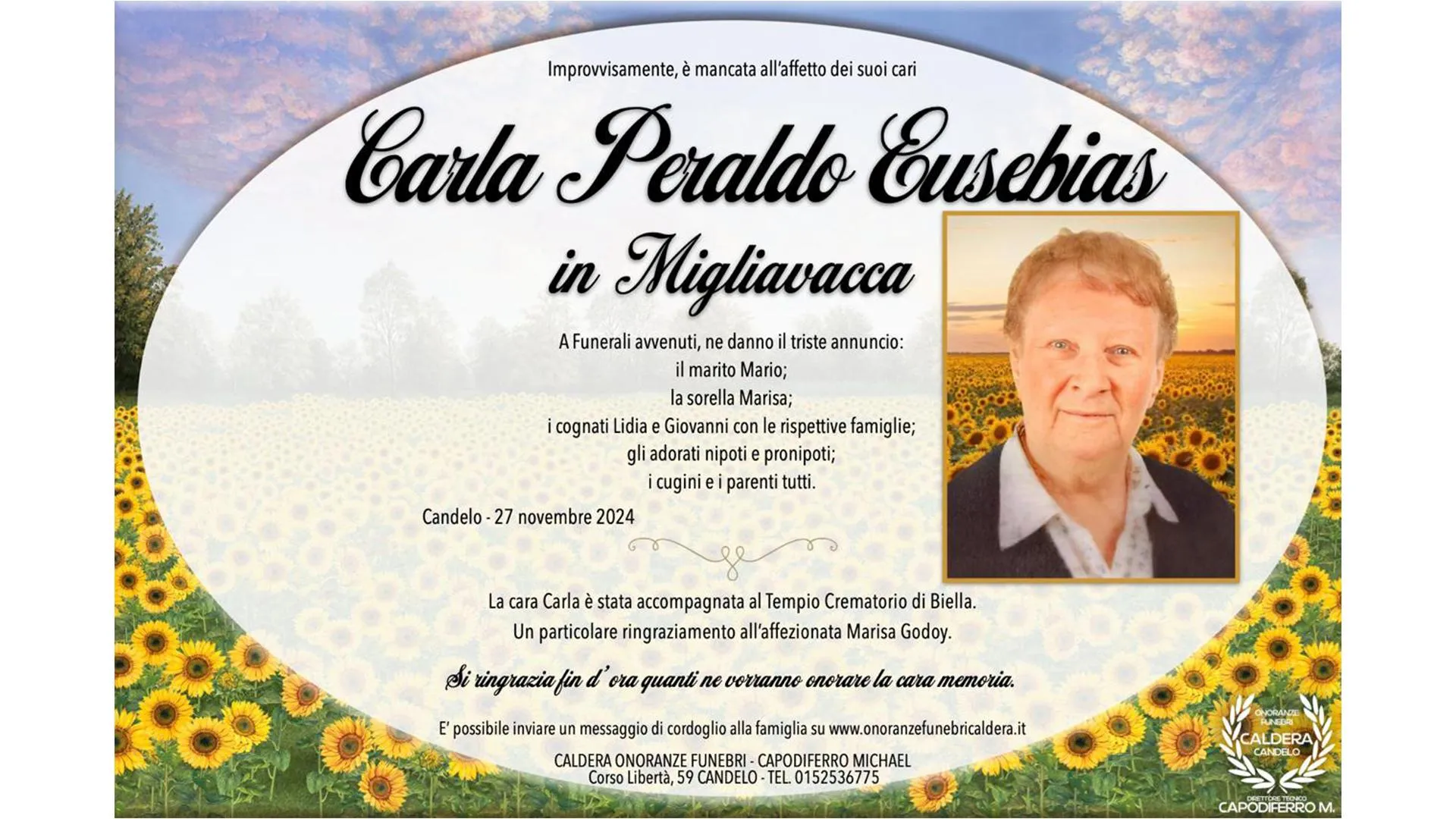 Improvvisamente, è mancata all'affetto dei suoi cari

Carla Peraldo Eusebias

in Migliavacca

A Funerali avvenuti, ne danno il triste annuncio:
il marito Mario;
la sorella Marisa;
i cognati Lidia e Giovanni con le rispettive famiglie;
gli adorati nipoti e pronipoti;
i cugini e i parenti tutti.

Candelo - 27 novembre 2024

La cara Carla è stata accompagnata al Tempio Crematorio di Biella.
Un particolare ringraziamento all'affezionata Marisa Godoy.

Si ringrazia fin d' ora quanti ne vorranno onorare la cara memoria.

E' possibile inviare un messaggio di cordoglio alla famiglia su www.onoranzefunebricaldera.it

CALDERA ONORANZE FUNEBRI - CAPODIFERRO MICHAEL
Corso Libertà, 59 CANDELO - TEL. 0152536775

ONORANZE FUNEBRI
CALDERA
CANDELO
DIRETTORE TECNICO
CAPODIFERRO M.